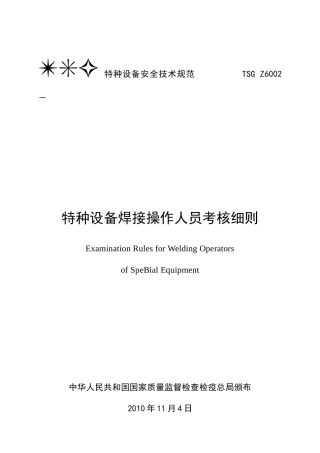 ✳✳✧ 特种设备安全技术规范 TSG Z6002

—

特种设备焊接操作人员考核细则

Examination Rules for Welding Operators

of SpeBial Equipment

中华人民共和国国家质量监督检查检疫总局颁布

2010 年 11 月 4 日